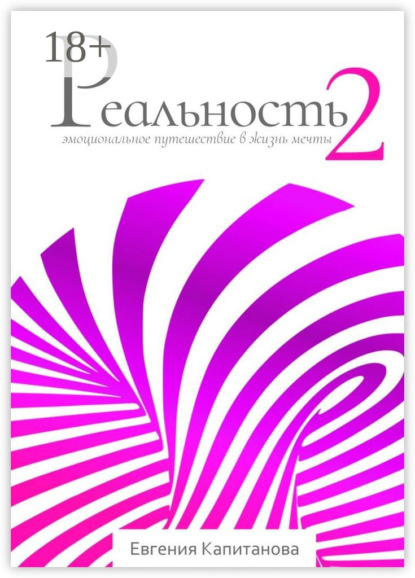 18+

Реальность 2

эмоциональное путешествие в жизнь мечты

Евгения Капитанова